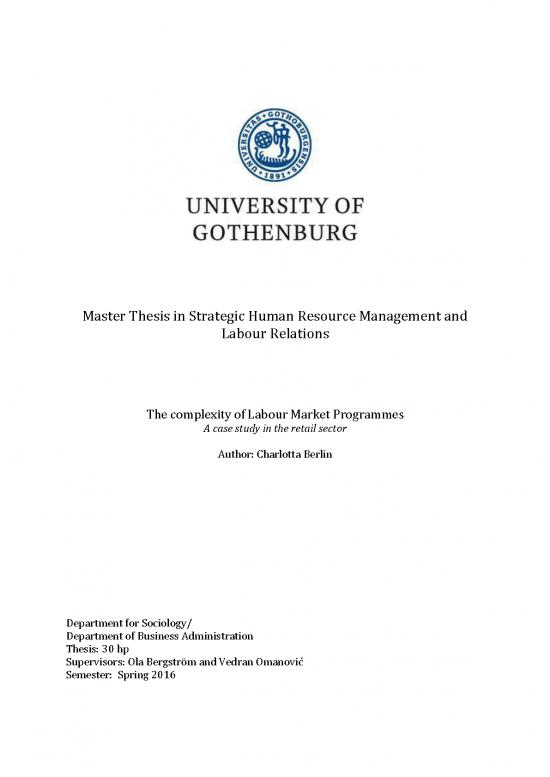 UNIVERSITAS GOTHOBURGENSIS 1891

UNIVERSITY OF GOTHENBURG

Master Thesis in Strategic Human Resource Management and Labour Relations

The complexity of Labour Market Programmes
A case study in the retail sector

Author: Charlotta Berlin

Department for Sociology/
Department of Business Administration
Thesis: 30 hp
Supervisors: Ola Bergström and Vedran Omanović
Semester: Spring 2016